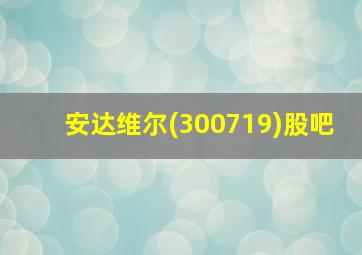 安达维尔(300719)股吧